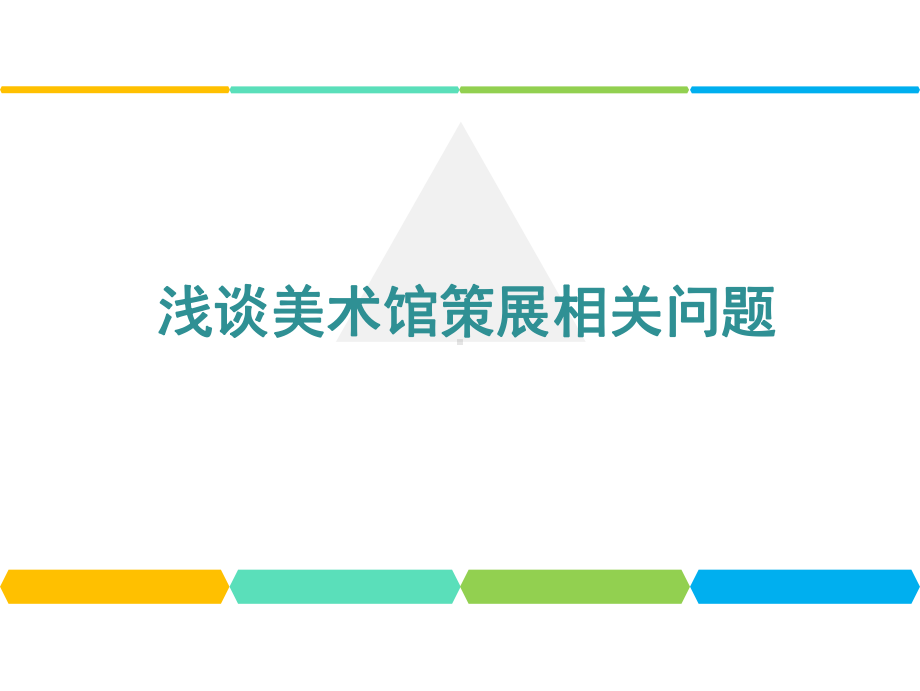 浅谈美术馆策展相关问题